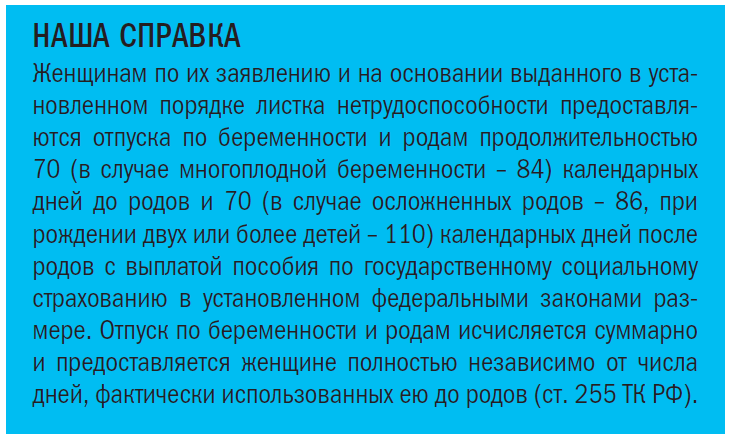 НАША СПРАВКА
Женщинам по их заявлению и на основании выданного в установленном порядке листка нетрудоспособности предоставляются отпуска по беременности и родам продолжительностью 70 (в случае многоплодной беременности – 84) календарных дней до родов и 70 (в случае осложненных родов – 86, при рождении двух или более детей – 110) календарных дней после родов с выплатой пособия по государственному социальному страхованию в установленном федеральными законами размере. Отпуск по беременности и родам исчисляется суммарно и предоставляется женщине полностью независимо от числа дней, фактически использованных ею до родов (ст. 255 ТК РФ).